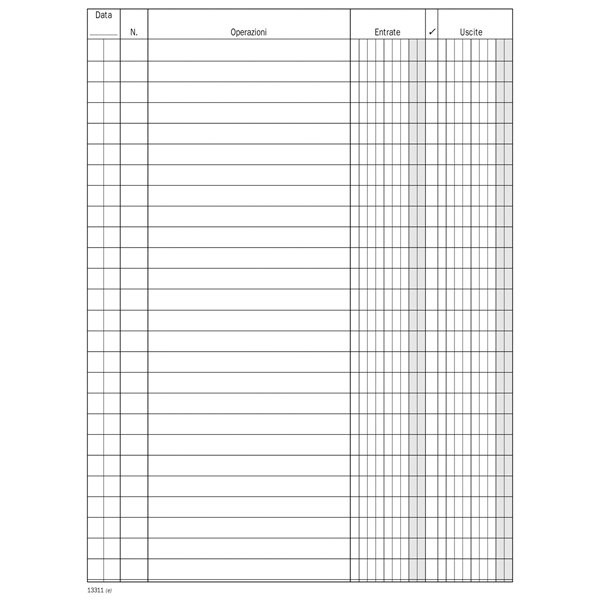 | Data | N. | Operazioni | Entrate | ✓ | Uscite |
|---|---|---|---|---|---|
| | | | | | |

13311 (e)